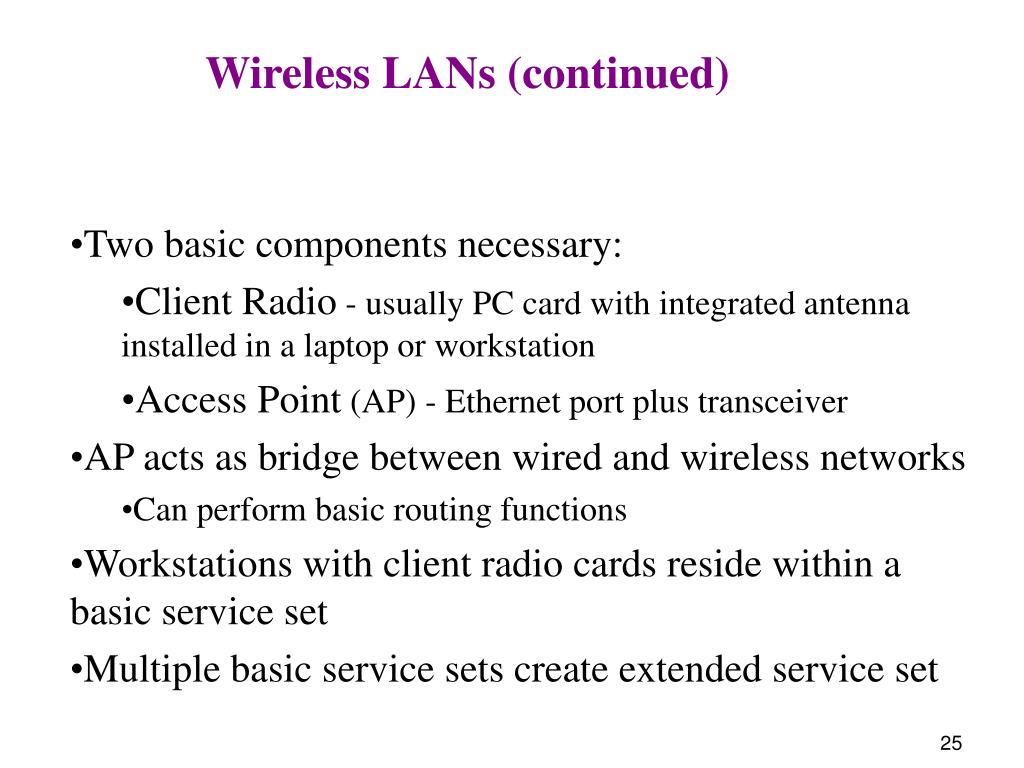 Wireless LANs (continued)

•Two basic components necessary:

•Client Radio - usually PC card with integrated antenna installed in a laptop or workstation

•Access Point (AP) - Ethernet port plus transceiver

•AP acts as bridge between wired and wireless networks

•Can perform basic routing functions

•Workstations with client radio cards reside within a basic service set

•Multiple basic service sets create extended service set

25